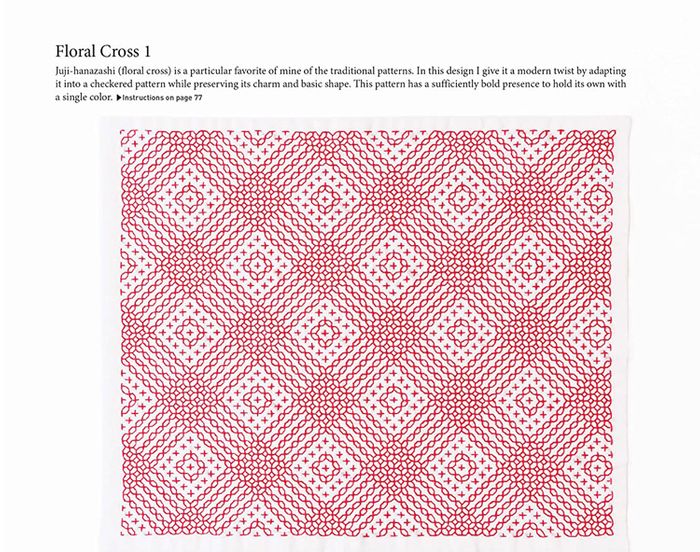 Floral Cross 1

Juji-hanazashi (floral cross) is a particular favorite of mine of the traditional patterns. In this design I give it a modern twist by adapting it into a checkered pattern while preserving its charm and basic shape. This pattern has a sufficiently bold presence to hold its own with a single color. ▶Instructions on page 77